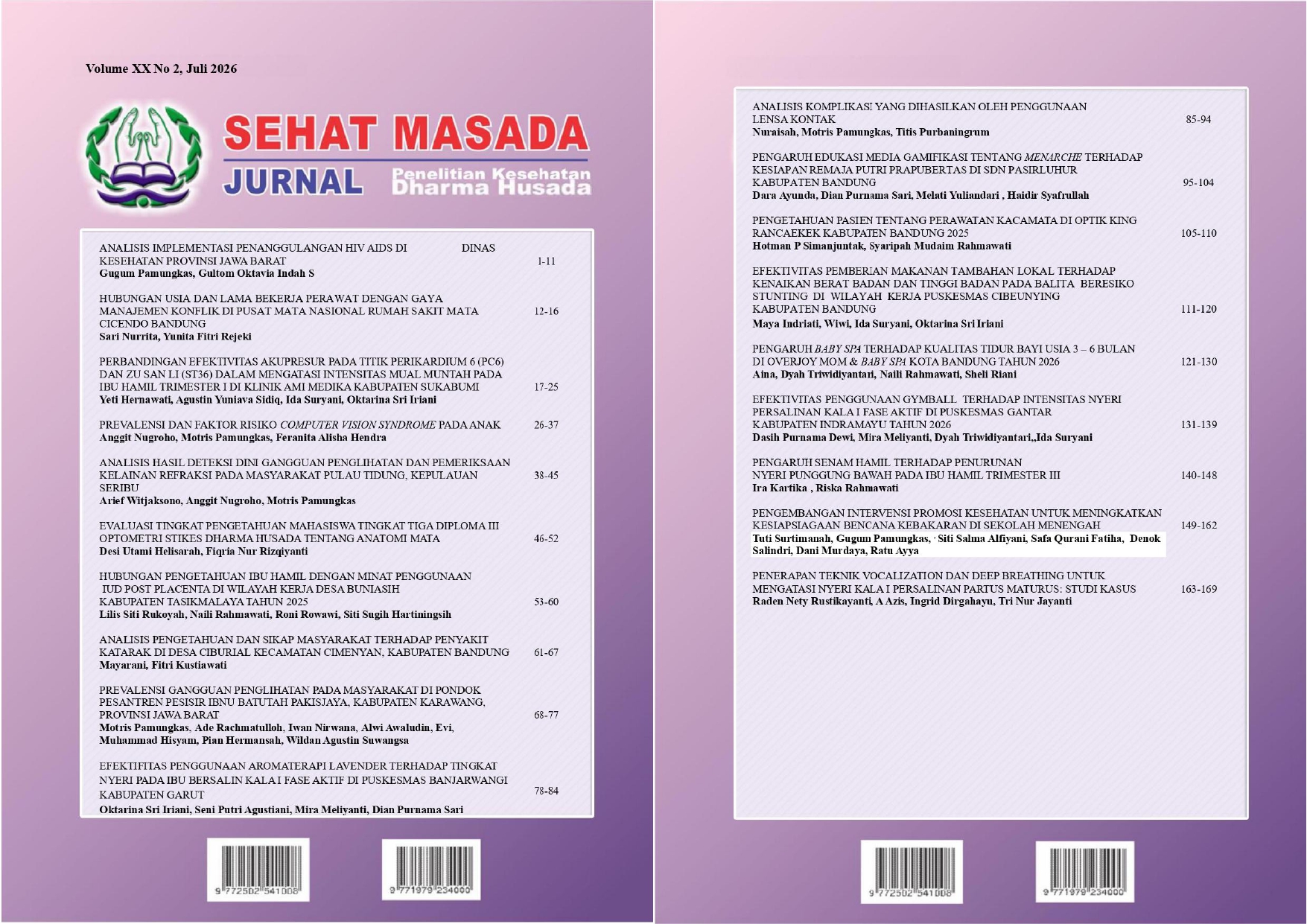 Volume XX No 2, Juli 2026

SEHAT MASADA
JURNAL Penelitian Kesehatan Dharma Husada

ANALISIS IMPLEMENTASI PENANGGULANGAN HIV AIDS DI DINAS KESEHATAN PROVINSI JAWA BARAT 1-11
Gugum Pamungkas, Gultom Oktavia Indah S

HUBUNGAN USIA DAN LAMA BEKERJA PERAWAT DENGAN GAYA MANAJEMEN KONFLIK DI PUSAT MATA NASIONAL RUMAH SAKIT MATA CICENDO BANDUNG 12-16
Sari Nurrita, Yunita Fitri Rejeki

PERBANDINGAN EFEKTIVITAS AKUPRESUR PADA TITIK PERIKARDIUM 6 (PC6) DAN ZU SAN LI (ST36) DALAM MENGATASI INTENSITAS MUAL MUNTAH PADA IBU HAMIL TRIMESTER I DI KLINIK AMI MEDIKA KABUPATEN SUKABUMI 17-25
Yeti Hernawati, Agustin Yuniava Sidiq, Ida Suryani, Oktarina Sri Iriani

PREVALENSI DAN FAKTOR RISIKO COMPUTER VISION SYNDROME PADA ANAK 26-37
Anggit Nugroho, Motris Pamungkas, Feranita Alisha Hendra

ANALISIS HASIL DETEKSI DINI GANGGUAN PENGLIHATAN DAN PEMERIKSAAN KELAINAN REFRAKSI PADA MASYARAKAT PULAU TIDUNG, KEPULAUAN SERIBU 38-45
Arief Witjaksono, Anggit Nugroho, Motris Pamungkas

EVALUASI TINGKAT PENGETAHUAN MAHASISWA TINGKAT TIGA DIPLOMA III OPTOMETRI STIKES DHARMA HUSADA TENTANG ANATOMI MATA 46-52
Desi Utami Helisarah, Fiqria Nur Rizqiyanti

HUBUNGAN PENGETAHUAN IBU HAMIL DENGAN MINAT PENGGUNAAN IUD POST PLACENTA DI WILAYAH KERJA DESA BUNIASIH KABUPATEN TASIKMALAYA TAHUN 2025 53-60
Lilis Siti Rukoyah, Naili Rahmawati, Roni Rowawi, Siti Sugih Hartiningsih

ANALISIS PENGETAHUAN DAN SIKAP MASYARAKAT TERHADAP PENYAKIT KATARAK DI DESA CIBURIAL KECAMATAN CIMENYAN, KABUPATEN BANDUNG 61-67
Mayarani, Fitri Kustiawati

PREVALENSI GANGGUAN PENGLIHATAN PADA MASYARAKAT DI PONDOK PESANTREN PESISIR IBNU BATUTAH PAKISJAYA, KABUPATEN KARAWANG, PROVINSI JAWA BARAT 68-77
Motris Pamungkas, Ade Rachmatulloh, Iwan Nirwana, Alwi Awaludin, Evi, Muhammad Hisyam, Pian Hermansah, Wildan Agustin Suwangsa

EFEKTIFITAS PENGGUNAAN AROMATERAPI LAVENDER TERHADAP TINGKAT NYERI PADA IBU BERSALIN KALA I FASE AKTIF DI PUSKESMAS BANJARWANGI KABUPATEN GARUT 78-84
Oktarina Sri Iriani, Seni Putri Agustiani, Mira Meliyanti, Dian Purnama Sari

9 772502 541008   9 771979 234000

ANALISIS KOMPLIKASI YANG DIHASILKAN OLEH PENGGUNAAN LENSA KONTAK 85-94
Nuraisah, Motris Pamungkas, Titis Purbaningrum

PENGARUH EDUKASI MEDIA GAMIFIKASI TENTANG MENARCHE TERHADAP KESIAPAN REMAJA PUTRI PRAPUBERTAS DI SDN PASIRLUHUR KABUPATEN BANDUNG 95-104
Dara Ayunda, Dian Purnama Sari, Melati Yuliandari , Haidir Syafrullah

PENGETAHUAN PASIEN TENTANG PERAWATAN KACAMATA DI OPTIK KING RANCAEKEK KABUPATEN BANDUNG 2025 105-110
Hotman P Simanjuntak, Syaripah Mudaim Rahmawati

EFEKTIVITAS PEMBERIAN MAKANAN TAMBAHAN LOKAL TERHADAP KENAIKAN BERAT BADAN DAN TINGGI BADAN PADA BALITA BERESIKO STUNTING DI WILAYAH KERJA PUSKESMAS CIBEUNYING KABUPATEN BANDUNG 111-120
Maya Indriati, Wiwi, Ida Suryani, Oktarina Sri Iriani

PENGARUH BABY SPA TERHADAP KUALITAS TIDUR BAYI USIA 3 – 6 BULAN DI OVERJOY MOM & BABY SPA KOTA BANDUNG TAHUN 2026 121-130
Aina, Dyah Triwidiyantari, Naili Rahmawati, Sheli Riani

EFEKTIVITAS PENGGUNAAN GYMBALL TERHADAP INTENSITAS NYERI PERSALINAN KALA I FASE AKTIF DI PUSKESMAS GANTAR KABUPATEN INDRAMAYU TAHUN 2026 131-139
Dasih Purnama Dewi, Mira Meliyanti, Dyah Triwidiyantari,,Ida Suryani

PENGARUH SENAM HAMIL TERHADAP PENURUNAN NYERI PUNGGUNG BAWAH PADA IBU HAMIL TRIMESTER III 140-148
Ira Kartika , Riska Rahmawati

PENGEMBANGAN INTERVENSI PROMOSI KESEHATAN UNTUK MENINGKATKAN KESIAPSIAGAAN BENCANA KEBAKARAN DI SEKOLAH MENENGAH 149-162
Tuti Surtimanah, Gugum Pamungkas, Siti Salma Alfiyani, Safa Qurani Fatiha, Denok Salindri, Dani Murdaya, Ratu Ayya

PENERAPAN TEKNIK VOCALIZATION DAN DEEP BREATHING UNTUK MENGATASI NYERI KALA I PERSALINAN PARTUS MATURUS: STUDI KASUS 163-169
Raden Nety Rustikayanti, A Azis, Ingrid Dirgahayu, Tri Nur Jayanti

9 772502 541008   9 771979 234000